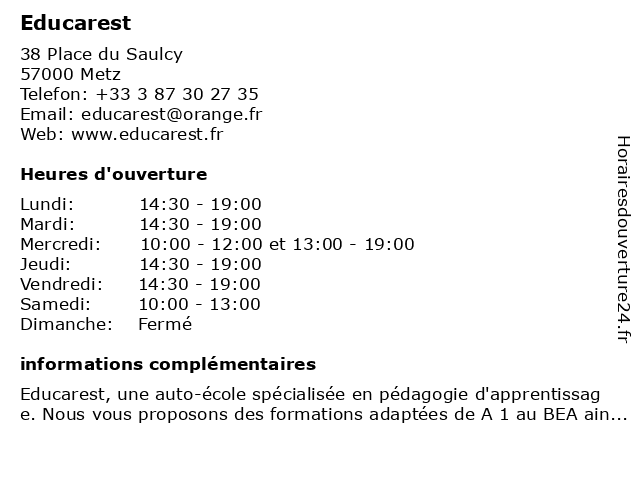 Educarest

38 Place du Saulcy
57000 Metz
Telefon: +33 3 87 30 27 35
Email: educarest@orange.fr
Web: www.educarest.fr

Heures d'ouverture

| | |
|---|---|
| Lundi: | 14:30 - 19:00 |
| Mardi: | 14:30 - 19:00 |
| Mercredi: | 10:00 - 12:00 et 13:00 - 19:00 |
| Jeudi: | 14:30 - 19:00 |
| Vendredi: | 14:30 - 19:00 |
| Samedi: | 10:00 - 13:00 |
| Dimanche: | Fermé |

informations complémentaires

Educarest, une auto-école spécialisée en pédagogie d'apprentissag e. Nous vous proposons des formations adaptées de A 1 au BEA ain...

Horairesdouverture24.fr